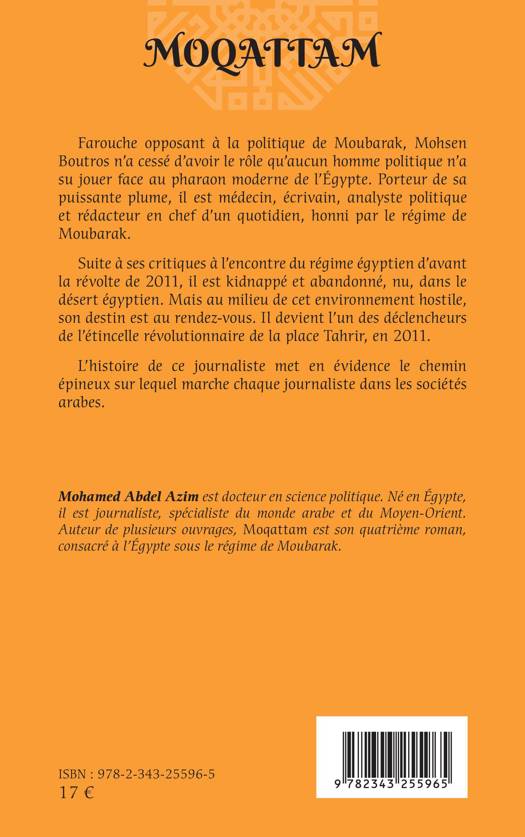 MOQATTAM

Farouche opposant à la politique de Moubarak, Mohsen Boutros n'a cessé d'avoir le rôle qu'aucun homme politique n'a su jouer face au pharaon moderne de l'Égypte. Porteur de sa puissante plume, il est médecin, écrivain, analyste politique et rédacteur en chef d'un quotidien, honni par le régime de Moubarak.

Suite à ses critiques à l'encontre du régime égyptien d'avant la révolte de 2011, il est kidnappé et abandonné, nu, dans le désert égyptien. Mais au milieu de cet environnement hostile, son destin est au rendez-vous. Il devient l'un des déclencheurs de l'étincelle révolutionnaire de la place Tahrir, en 2011.

L'histoire de ce journaliste met en évidence le chemin épineux sur lequel marche chaque journaliste dans les sociétés arabes.

Mohamed Abdel Azim est docteur en science politique. Né en Égypte, il est journaliste, spécialiste du monde arabe et du Moyen-Orient. Auteur de plusieurs ouvrages, Moqattam est son quatrième roman, consacré à l'Égypte sous le régime de Moubarak.

ISBN : 978-2-343-25596-5
17 €

9 782343 255965